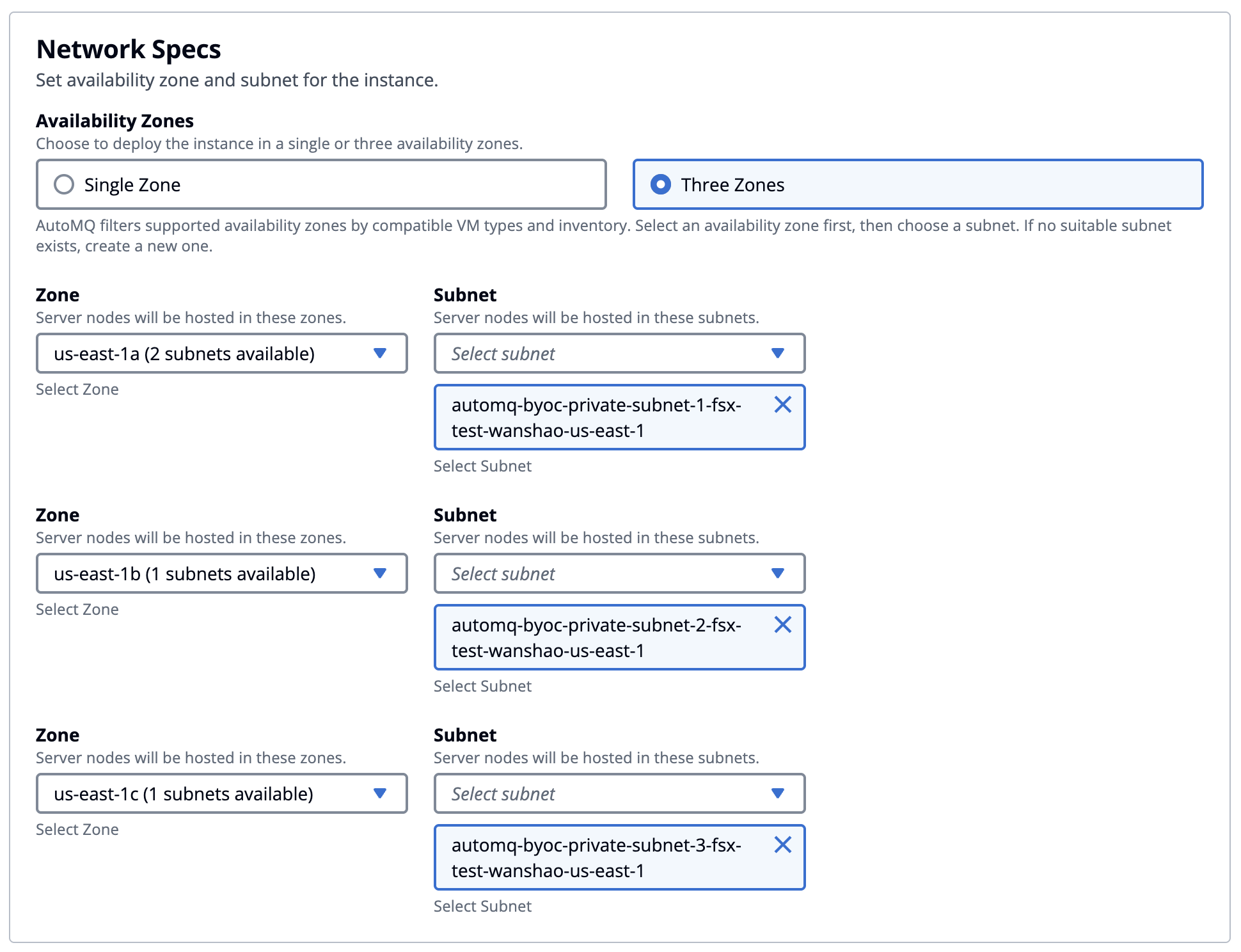 Network Specs
Set availability zone and subnet for the instance.

Availability Zones
Choose to deploy the instance in a single or three availability zones.

Single Zone

Three Zones

AutoMQ filters supported availability zones by compatible VM types and inventory. Select an availability zone first, then choose a subnet. If no suitable subnet exists, create a new one.

Zone
Server nodes will be hosted in these zones.
us-east-1a (2 subnets available)
Select Zone

Subnet
Server nodes will be hosted in these subnets.
Select subnet
automq-byoc-private-subnet-1-fsx-test-wanshao-us-east-1
Select Subnet

Zone
Server nodes will be hosted in these zones.
us-east-1b (1 subnets available)
Select Zone

Subnet
Server nodes will be hosted in these subnets.
Select subnet
automq-byoc-private-subnet-2-fsx-test-wanshao-us-east-1
Select Subnet

Zone
Server nodes will be hosted in these zones.
us-east-1c (1 subnets available)
Select Zone

Subnet
Server nodes will be hosted in these subnets.
Select subnet
automq-byoc-private-subnet-3-fsx-test-wanshao-us-east-1
Select Subnet